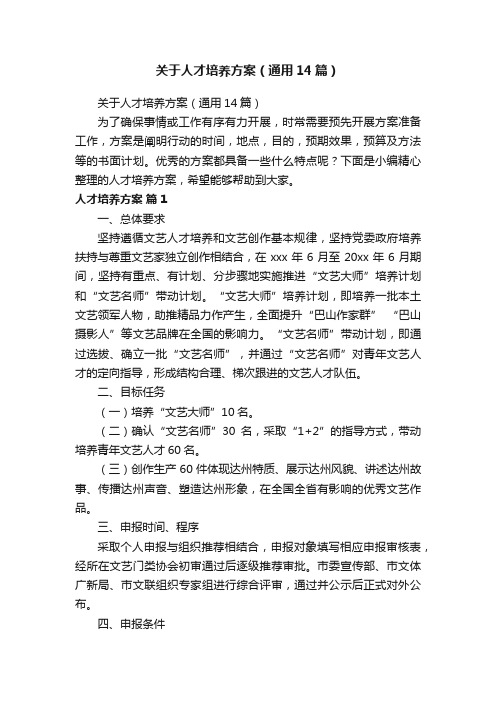 关于人才培养方案（通用14篇）

关于人才培养方案（通用14篇）

为了确保事情或工作有序有力开展，时常需要预先开展方案准备工作，方案是阐明行动的时间，地点，目的，预期效果，预算及方法等的书面计划。优秀的方案都具备一些什么特点呢？下面是小编精心整理的人才培养方案，希望能够帮助到大家。

人才培养方案 篇1

一、总体要求

坚持遵循文艺人才培养和文艺创作基本规律，坚持党委政府培养扶持与尊重文艺家独立创作相结合，在xxx年6月至20xx年6月期间，坚持有重点、有计划、分步骤地实施推进“文艺大师”培养计划和“文艺名师”带动计划。“文艺大师”培养计划，即培养一批本土文艺领军人物，助推精品力作产生，全面提升“巴山作家群”“巴山摄影人”等文艺品牌在全国的影响力。“文艺名师”带动计划，即通过选拔、确立一批“文艺名师”，并通过“文艺名师”对青年文艺人才的定向指导，形成结构合理、梯次跟进的文艺人才队伍。

二、目标任务

（一）培养“文艺大师”10名。

（二）确认“文艺名师”30名，采取“1+2”的指导方式，带动培养青年文艺人才60名。

（三）创作生产60件体现达州特质、展示达州风貌、讲述达州故事、传播达州声音、塑造达州形象，在全国全省有影响的优秀文艺作品。

三、申报时间、程序

采取个人申报与组织推荐相结合，申报对象填写相应申报审核表，经所在文艺门类协会初审通过后逐级推荐审批。市委宣传部、市文体广新局、市文联组织专家组进行综合评审，通过并公示后正式对外公布。

四、申报条件